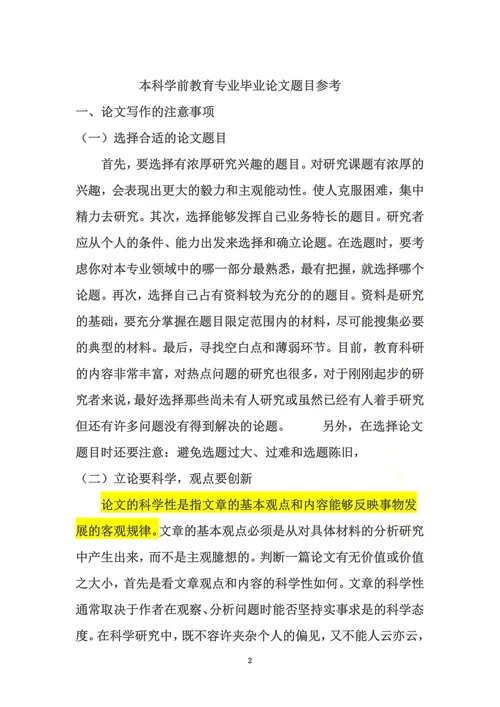 本科学前教育专业毕业论文题目参考

一、论文写作的注意事项

（一）选择合适的论文题目

首先，要选择有浓厚研究兴趣的题目。对研究课题有浓厚的兴趣，会表现出更大的毅力和主观能动性。使人克服困难，集中精力去研究。其次，选择能够发挥自己业务特长的题目。研究者应从个人的条件、能力出发来选择和确立论题。在选题时，要考虑你对本专业领域中的哪一部分最熟悉，最有把握，就选择哪个论题。再次，选择自己占有资料较为充分的的题目。资料是研究的基础，要充分掌握在题目限定范围内的材料，尽可能搜集必要的典型的材料。最后，寻找空白点和薄弱环节。目前，教育科研的内容非常丰富，对热点问题的研究也很多，对于刚刚起步的研究者来说，最好选择那些尚未有人研究或虽然已经有人着手研究但还有许多问题没有得到解决的论题。　　另外，在选择论文题目时还要注意：避免选题过大、过难和选题陈旧，

（二）立论要科学，观点要创新

论文的科学性是指文章的基本观点和内容能够反映事物发展的客观规律。文章的基本观点必须是从对具体材料的分析研究中产生出来，而不是主观臆想的。判断一篇论文有无价值或价值之大小，首先是看文章观点和内容的科学性如何。文章的科学性通常取决于作者在观察、分析问题时能否坚持实事求是的科学态度。在科学研究中，既不容许夹杂个人的偏见，又不能人云亦云，

2